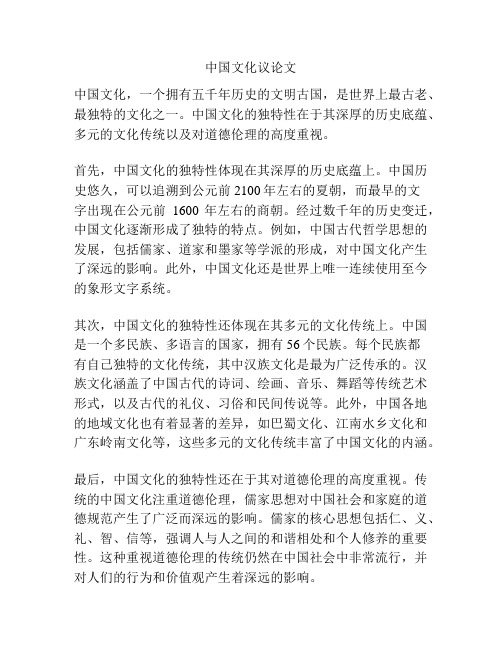 中国文化议论文

中国文化，一个拥有五千年历史的文明古国，是世界上最古老、最独特的文化之一。中国文化的独特性在于其深厚的历史底蕴、多元的文化传统以及对道德伦理的高度重视。

首先，中国文化的独特性体现在其深厚的历史底蕴上。中国历史悠久，可以追溯到公元前 2100 年左右的夏朝，而最早的文字出现在公元前 1600 年左右的商朝。经过数千年的历史变迁，中国文化逐渐形成了独特的特点。例如，中国古代哲学思想的发展，包括儒家、道家和墨家等学派的形成，对中国文化产生了深远的影响。此外，中国文化还是世界上唯一连续使用至今的象形文字系统。

其次，中国文化的独特性还体现在其多元的文化传统上。中国是一个多民族、多语言的国家，拥有 56 个民族。每个民族都有自己独特的文化传统，其中汉族文化是最为广泛传承的。汉族文化涵盖了中国古代的诗词、绘画、音乐、舞蹈等传统艺术形式，以及古代的礼仪、习俗和民间传说等。此外，中国各地的地域文化也有着显著的差异，如巴蜀文化、江南水乡文化和广东岭南文化等，这些多元的文化传统丰富了中国文化的内涵。

最后，中国文化的独特性还在于其对道德伦理的高度重视。传统的中国文化注重道德伦理，儒家思想对中国社会和家庭的道德规范产生了广泛而深远的影响。儒家的核心思想包括仁、义、礼、智、信等，强调人与人之间的和谐相处和个人修养的重要性。这种重视道德伦理的传统仍然在中国社会中非常流行，并对人们的行为和价值观产生着深远的影响。